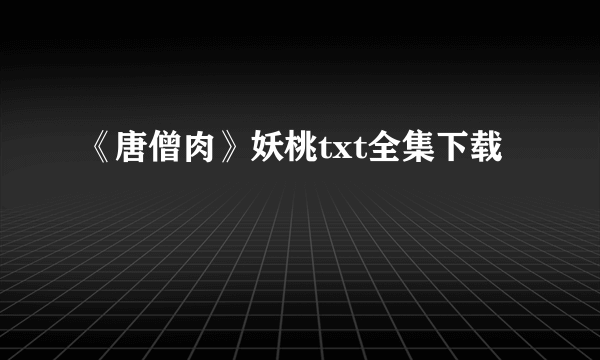 《唐僧肉》妖桃txt全集下载